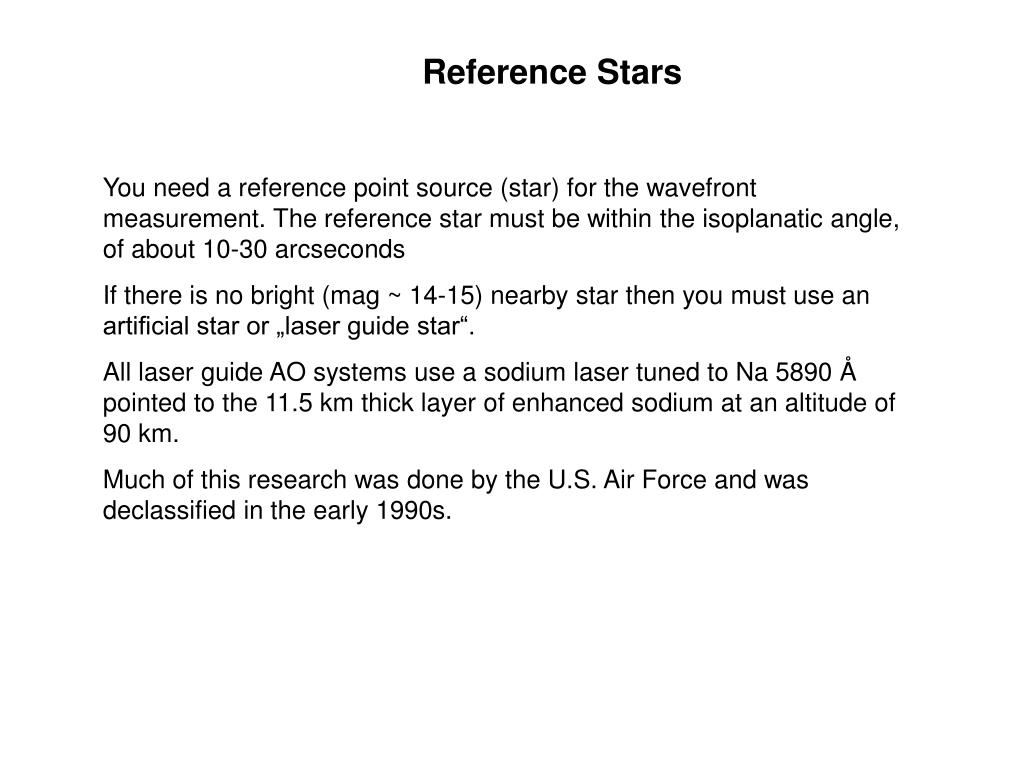 Reference Stars

You need a reference point source (star) for the wavefront measurement. The reference star must be within the isoplanatic angle, of about 10-30 arcseconds

If there is no bright (mag ~ 14-15) nearby star then you must use an artificial star or „laser guide star“.

All laser guide AO systems use a sodium laser tuned to Na 5890 Å pointed to the 11.5 km thick layer of enhanced sodium at an altitude of 90 km.

Much of this research was done by the U.S. Air Force and was declassified in the early 1990s.